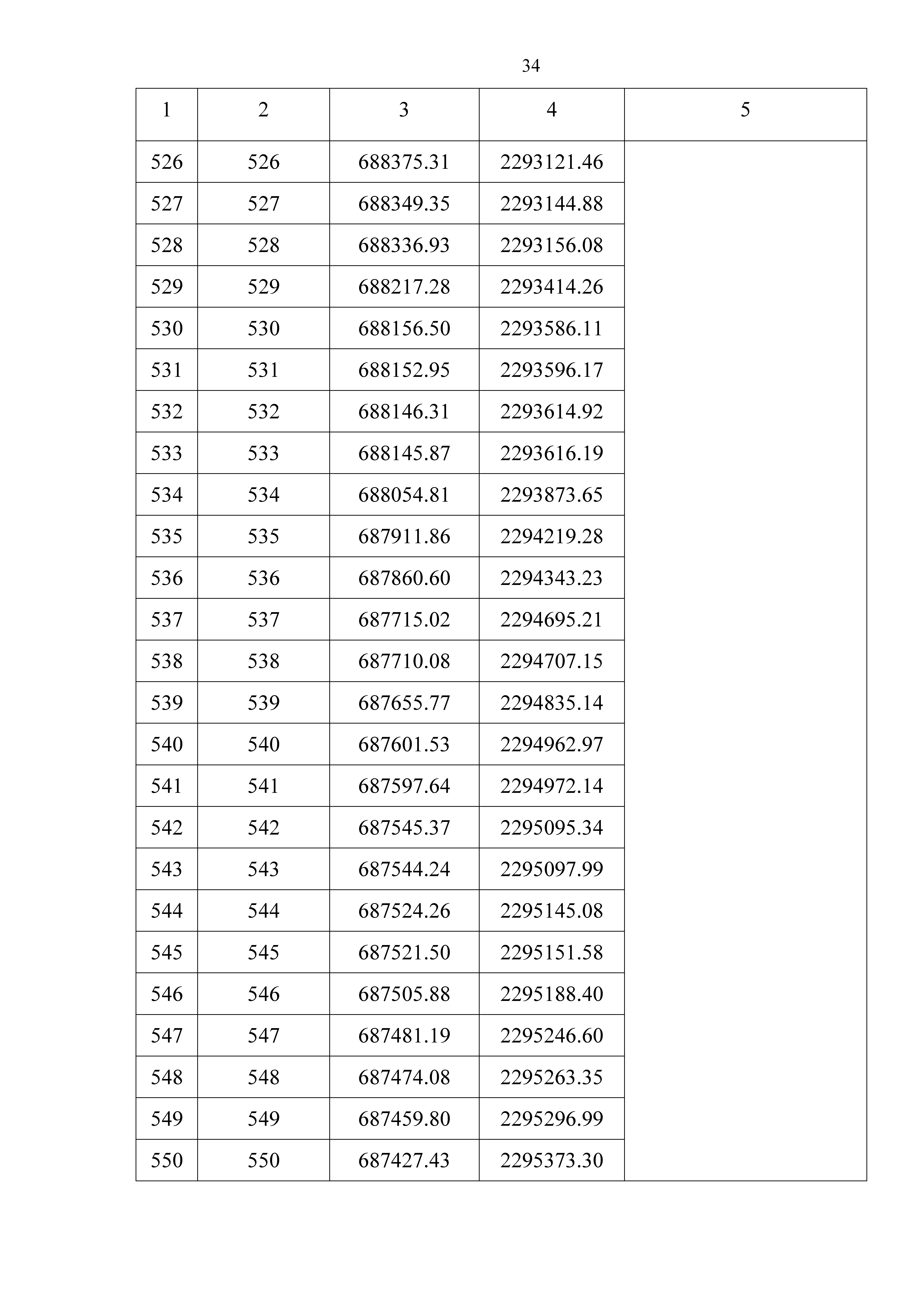 34

| 1 | 2 | 3 | 4 | 5 |
|---|---|---|---|---|
| 526 | 526 | 688375.31 | 2293121.46 | |
| 527 | 527 | 688349.35 | 2293144.88 | |
| 528 | 528 | 688336.93 | 2293156.08 | |
| 529 | 529 | 688217.28 | 2293414.26 | |
| 530 | 530 | 688156.50 | 2293586.11 | |
| 531 | 531 | 688152.95 | 2293596.17 | |
| 532 | 532 | 688146.31 | 2293614.92 | |
| 533 | 533 | 688145.87 | 2293616.19 | |
| 534 | 534 | 688054.81 | 2293873.65 | |
| 535 | 535 | 687911.86 | 2294219.28 | |
| 536 | 536 | 687860.60 | 2294343.23 | |
| 537 | 537 | 687715.02 | 2294695.21 | |
| 538 | 538 | 687710.08 | 2294707.15 | |
| 539 | 539 | 687655.77 | 2294835.14 | |
| 540 | 540 | 687601.53 | 2294962.97 | |
| 541 | 541 | 687597.64 | 2294972.14 | |
| 542 | 542 | 687545.37 | 2295095.34 | |
| 543 | 543 | 687544.24 | 2295097.99 | |
| 544 | 544 | 687524.26 | 2295145.08 | |
| 545 | 545 | 687521.50 | 2295151.58 | |
| 546 | 546 | 687505.88 | 2295188.40 | |
| 547 | 547 | 687481.19 | 2295246.60 | |
| 548 | 548 | 687474.08 | 2295263.35 | |
| 549 | 549 | 687459.80 | 2295296.99 | |
| 550 | 550 | 687427.43 | 2295373.30 | |